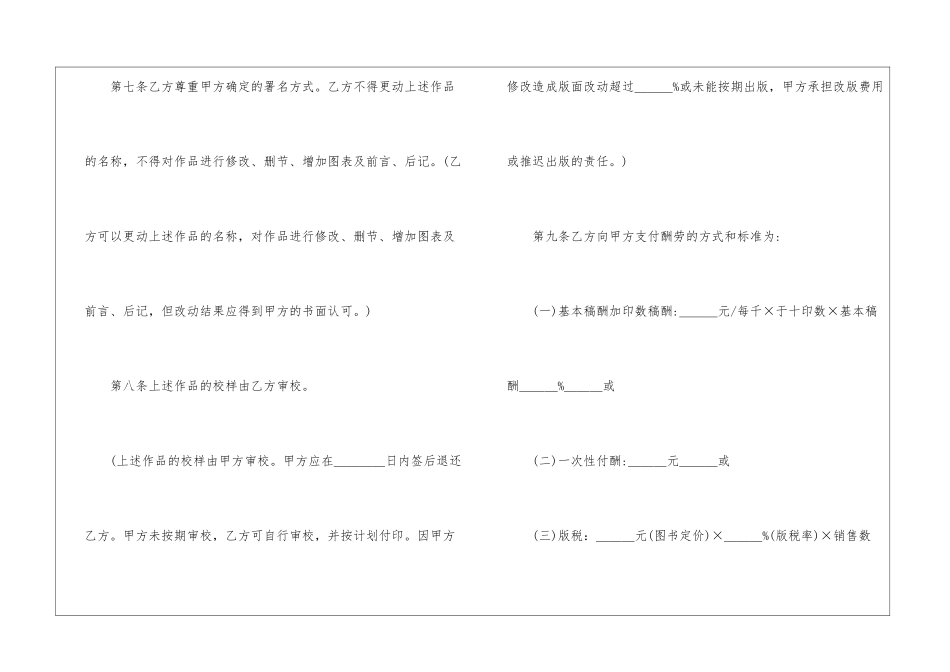 第七条乙方尊重甲方确定的署名方式。乙方不得更动上述作品的名称，不得对作品进行修改、删节、增加图表及前言、后记。(乙方可以更动上述作品的名称，对作品进行修改、删节、增加图表及前言、后记，但改动结果应得到甲方的书面认可。)

第八条上述作品的校样由乙方审校。

(上述作品的校样由甲方审校。甲方应在____日内签后退还乙方。甲方未按期审校，乙方可自行审校，并按计划付印。因甲方修改造成版面改动超过____%或未能按期出版，甲方承担改版费用或推迟出版的责任。)

第九条乙方向甲方支付酬劳的方式和标准为:

(一)基本稿酬加印数稿酬:____元/每千×于十印数×基本稿酬____%____或

(二)一次性付酬:____元____或

(三)版税:____元(图书定价)×____%(版税率)×销售数